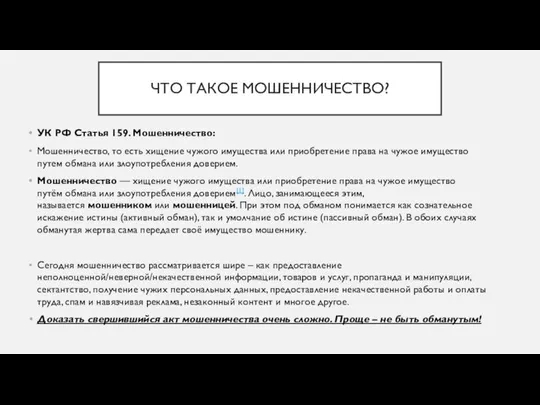 ЧТО ТАКОЕ МОШЕННИЧЕСТВО?

УК РФ Статья 159. Мошенничество:

Мошенничество, то есть хищение чужого имущества или приобретение права на чужое имущество путем обмана или злоупотребления доверием.

Мошенничество — хищение чужого имущества или приобретение права на чужое имущество путём обмана или злоупотребления доверием[1]. Лицо, занимающееся этим, называется мошенником или мошенницей. При этом под обманом понимается как сознательное искажение истины (активный обман), так и умолчание об истине (пассивный обман). В обоих случаях обманутая жертва сама передает своё имущество мошеннику.

Сегодня мошенничество рассматривается шире – как предоставление неполноценной/неверной/некачественной информации, товаров и услуг, пропаганда и манипуляции, сектантство, получение чужих персональных данных, предоставление некачественной работы и оплаты труда, спам и навязчивая реклама, незаконный контент и многое другое.

Доказать свершившийся акт мошенничества очень сложно. Проще – не быть обманутым!